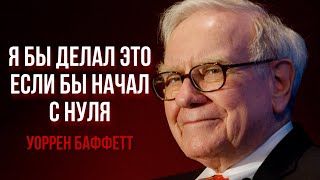 Я БЫ ДЕЛАЛ ЭТО ЕСЛИ БЫ НАЧАЛ С НУЛЯ

УОРРЕН БАФФЕТТ